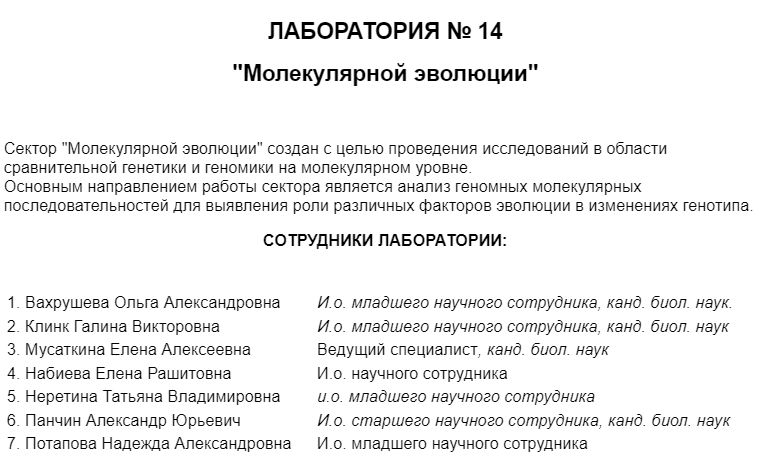 ЛАБОРАТОРИЯ № 14

"Молекулярной эволюции"

Сектор "Молекулярной эволюции" создан с целью проведения исследований в области сравнительной генетики и геномики на молекулярном уровне.
Основным направлением работы сектора является анализ геномных молекулярных последовательностей для выявления роли различных факторов эволюции в изменениях генотипа.

СОТРУДНИКИ ЛАБОРАТОРИИ:

| | |
|---|---|
| 1. Вахрушева Ольга Александровна | И.о. младшего научного сотрудника, канд. биол. наук. |
| 2. Клинк Галина Викторовна | И.о. младшего научного сотрудника, канд. биол. наук |
| 3. Мусаткина Елена Алексеевна | Ведущий специалист, канд. биол. наук |
| 4. Набиева Елена Рашитовна | И.о. научного сотрудника |
| 5. Неретина Татьяна Владимировна | и.о. младшего научного сотрудника |
| 6. Панчин Александр Юрьевич | И.о. старшего научного сотрудника, канд. биол. наук |
| 7. Потапова Надежда Александровна | И.о. младшего научного сотрудника |